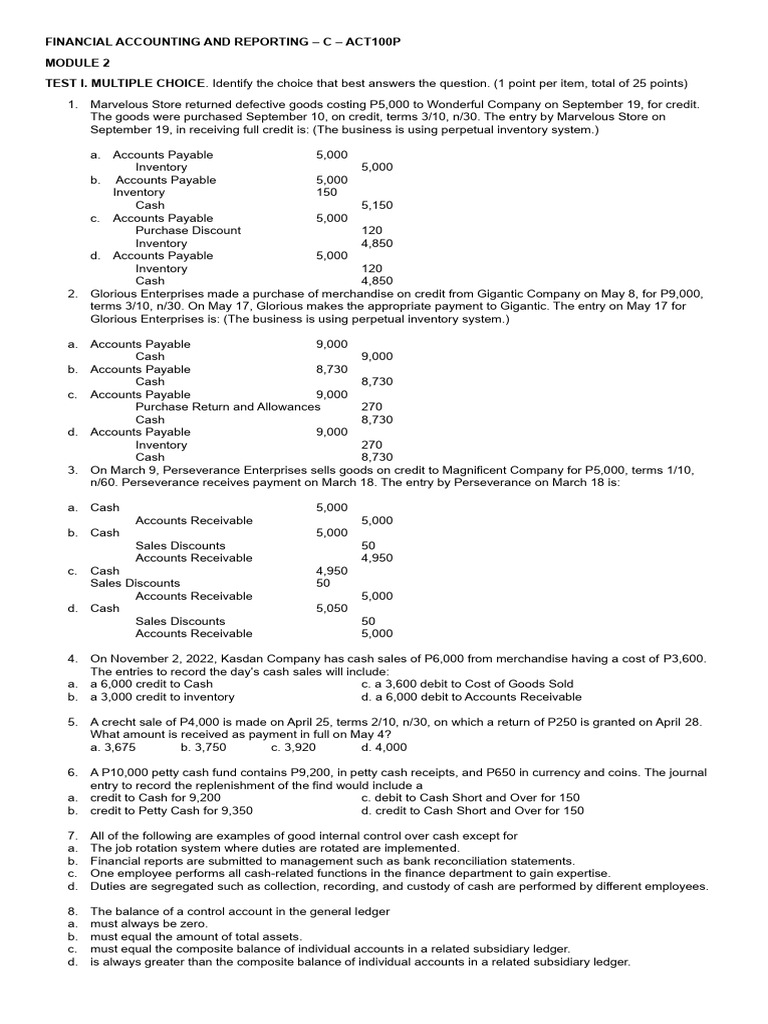 FINANCIAL ACCOUNTING AND REPORTING – C – ACT100P

MODULE 2

TEST I. MULTIPLE CHOICE. Identify the choice that best answers the question. (1 point per item, total of 25 points)

1. Marvelous Store returned defective goods costing P5,000 to Wonderful Company on September 19, for credit. The goods were purchased September 10, on credit, terms 3/10, n/30. The entry by Marvelous Store on September 19, in receiving full credit is: (The business is using perpetual inventory system.)

a. Accounts Payable 5,000
Inventory 5,000
b. Accounts Payable 5,000
Inventory 150
Cash 5,150
c. Accounts Payable 5,000
Purchase Discount 120
Inventory 4,850
d. Accounts Payable 5,000
Inventory 120
Cash 4,850

2. Glorious Enterprises made a purchase of merchandise on credit from Gigantic Company on May 8, for P9,000, terms 3/10, n/30. On May 17, Glorious makes the appropriate payment to Gigantic. The entry on May 17 for Glorious Enterprises is: (The business is using perpetual inventory system.)

a. Accounts Payable 9,000
Cash 9,000
b. Accounts Payable 8,730
Cash 8,730
c. Accounts Payable 9,000
Purchase Return and Allowances 270
Cash 8,730
d. Accounts Payable 9,000
Inventory 270
Cash 8,730

3. On March 9, Perseverance Enterprises sells goods on credit to Magnificent Company for P5,000, terms 1/10, n/60. Perseverance receives payment on March 18. The entry by Perseverance on March 18 is:

a. Cash 5,000
Accounts Receivable 5,000
b. Cash 5,000
Sales Discounts 50
Accounts Receivable 4,950
c. Cash 4,950
Sales Discounts 50
Accounts Receivable 5,000
d. Cash 5,050
Sales Discounts 50
Accounts Receivable 5,000

4. On November 2, 2022, Kasdan Company has cash sales of P6,000 from merchandise having a cost of P3,600. The entries to record the day's cash sales will include:
a. a 6,000 credit to Cash c. a 3,600 debit to Cost of Goods Sold
b. a 3,000 credit to inventory d. a 6,000 debit to Accounts Receivable

5. A crecht sale of P4,000 is made on April 25, terms 2/10, n/30, on which a return of P250 is granted on April 28. What amount is received as payment in full on May 4?
a. 3,675 b. 3,750 c. 3,920 d. 4,000

6. A P10,000 petty cash fund contains P9,200, in petty cash receipts, and P650 in currency and coins. The journal entry to record the replenishment of the find would include a
a. credit to Cash for 9,200 c. debit to Cash Short and Over for 150
b. credit to Petty Cash for 9,350 d. credit to Cash Short and Over for 150

7. All of the following are examples of good internal control over cash except for
a. The job rotation system where duties are rotated are implemented.
b. Financial reports are submitted to management such as bank reconciliation statements.
c. One employee performs all cash-related functions in the finance department to gain expertise.
d. Duties are segregated such as collection, recording, and custody of cash are performed by different employees.

8. The balance of a control account in the general ledger
a. must always be zero.
b. must equal the amount of total assets.
c. must equal the composite balance of individual accounts in a related subsidiary ledger.
d. is always greater than the composite balance of individual accounts in a related subsidiary ledger.